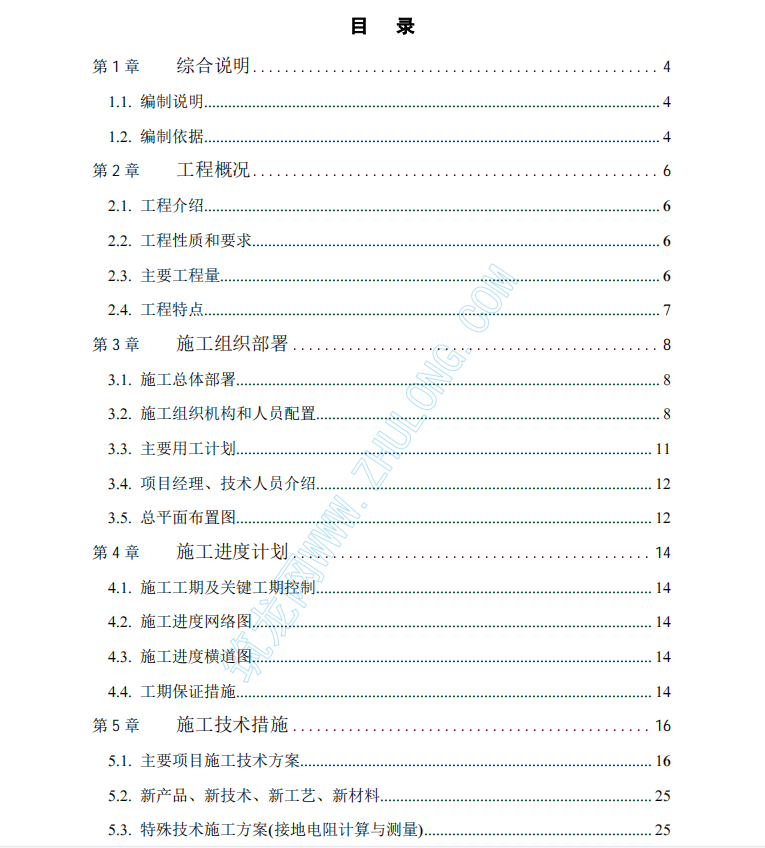 目　录

第 1 章　综合说明 ........ 4
1.1. 编制说明 ........ 4
1.2. 编制依据 ........ 4
第 2 章　工程概况 ........ 6
2.1. 工程介绍 ........ 6
2.2. 工程性质和要求 ........ 6
2.3. 主要工程量 ........ 6
2.4. 工程特点 ........ 7
第 3 章　施工组织部署 ........ 8
3.1. 施工总体部署 ........ 8
3.2. 施工组织机构和人员配置 ........ 8
3.3. 主要用工计划 ........ 11
3.4. 项目经理、技术人员介绍 ........ 12
3.5. 总平面布置图 ........ 12
第 4 章　施工进度计划 ........ 14
4.1. 施工工期及关键工期控制 ........ 14
4.2. 施工进度网络图 ........ 14
4.3. 施工进度横道图 ........ 14
4.4. 工期保证措施 ........ 14
第 5 章　施工技术措施 ........ 16
5.1. 主要项目施工技术方案 ........ 16
5.2. 新产品、新技术、新工艺、新材料 ........ 25
5.3. 特殊技术施工方案(接地电阻计算与测量) ........ 25

筑龙网WWW.ZHULONG.COM